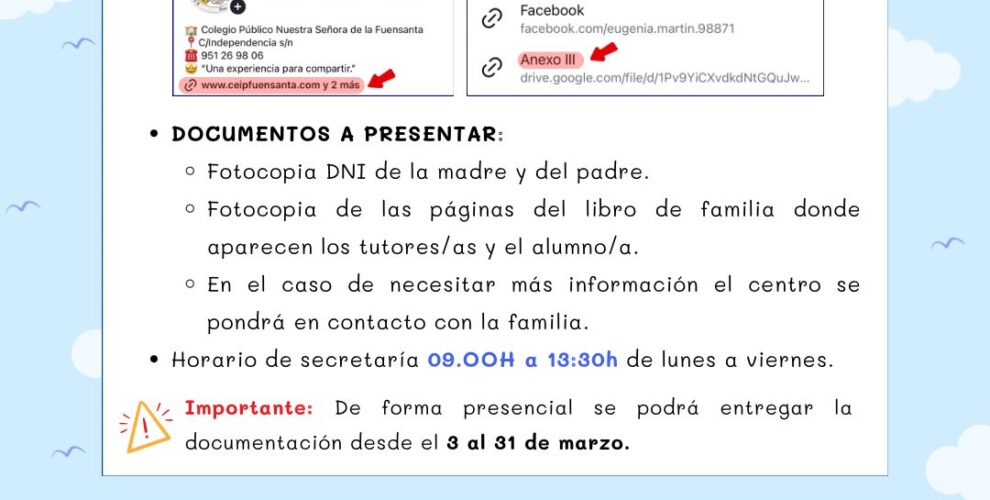 Colegio Público Nuestra Señora de la Fuensanta
C/Independencia s/n
951 26 98 06
"Una experiencia para compartir."
www.ceipfuensanta.com y 2 más

Facebook
facebook.com/eugenia.martin.98871

Anexo III
drive.google.com/file/d/1Pv9YiCXvdkdNtGQuJw...

• DOCUMENTOS A PRESENTAR:
 ○ Fotocopia DNI de la madre y del padre.
 ○ Fotocopia de las páginas del libro de familia donde aparecen los tutores/as y el alumno/a.
 ○ En el caso de necesitar más información el centro se pondrá en contacto con la familia.
• Horario de secretaría 09.00H a 13:30h de lunes a viernes.

Importante: De forma presencial se podrá entregar la documentación desde el 3 al 31 de marzo.